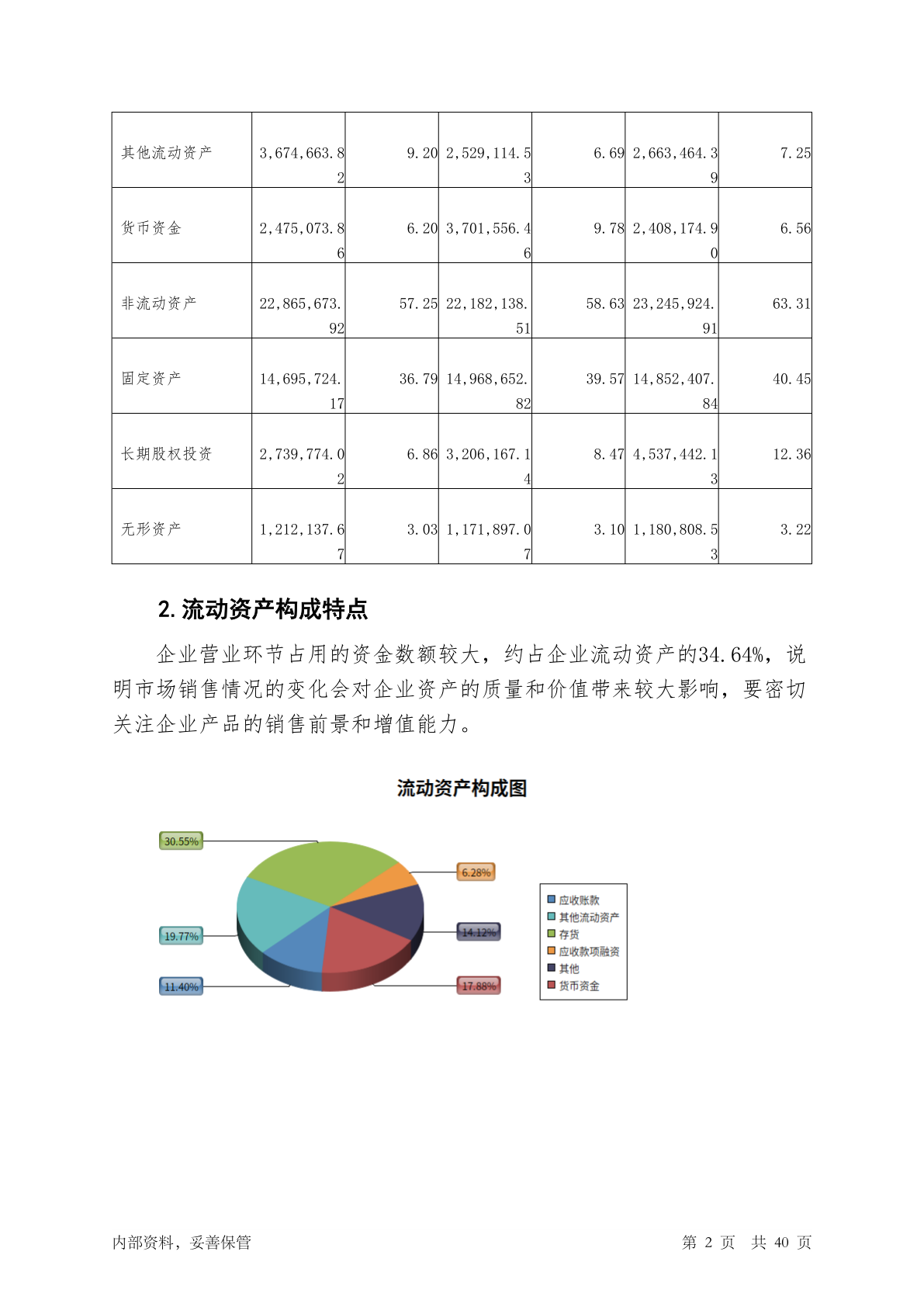 | 其他流动资产 | 3,674,663.82 | 9.20 | 2,529,114.53 | 6.69 | 2,663,464.39 | 7.25 |
|---|---|---|---|---|---|---|
| 货币资金 | 2,475,073.86 | 6.20 | 3,701,556.46 | 9.78 | 2,408,174.90 | 6.56 |
| 非流动资产 | 22,865,673.92 | 57.25 | 22,182,138.51 | 58.63 | 23,245,924.91 | 63.31 |
| 固定资产 | 14,695,724.17 | 36.79 | 14,968,652.82 | 39.57 | 14,852,407.84 | 40.45 |
| 长期股权投资 | 2,739,774.02 | 6.86 | 3,206,167.14 | 8.47 | 4,537,442.13 | 12.36 |
| 无形资产 | 1,212,137.67 | 3.03 | 1,171,897.07 | 3.10 | 1,180,808.53 | 3.22 |

2. 流动资产构成特点

企业营业环节占用的资金数额较大，约占企业流动资产的34.64%，说明市场销售情况的变化会对企业资产的质量和价值带来较大影响，要密切关注企业产品的销售前景和增值能力。

流动资产构成图

30.55%
6.28%
19.77%
14.12%
11.40%
17.88%

应收账款
其他流动资产
存货
应收款项融资
其他
货币资金

内部资料，妥善保管 第 2 页 共 40 页